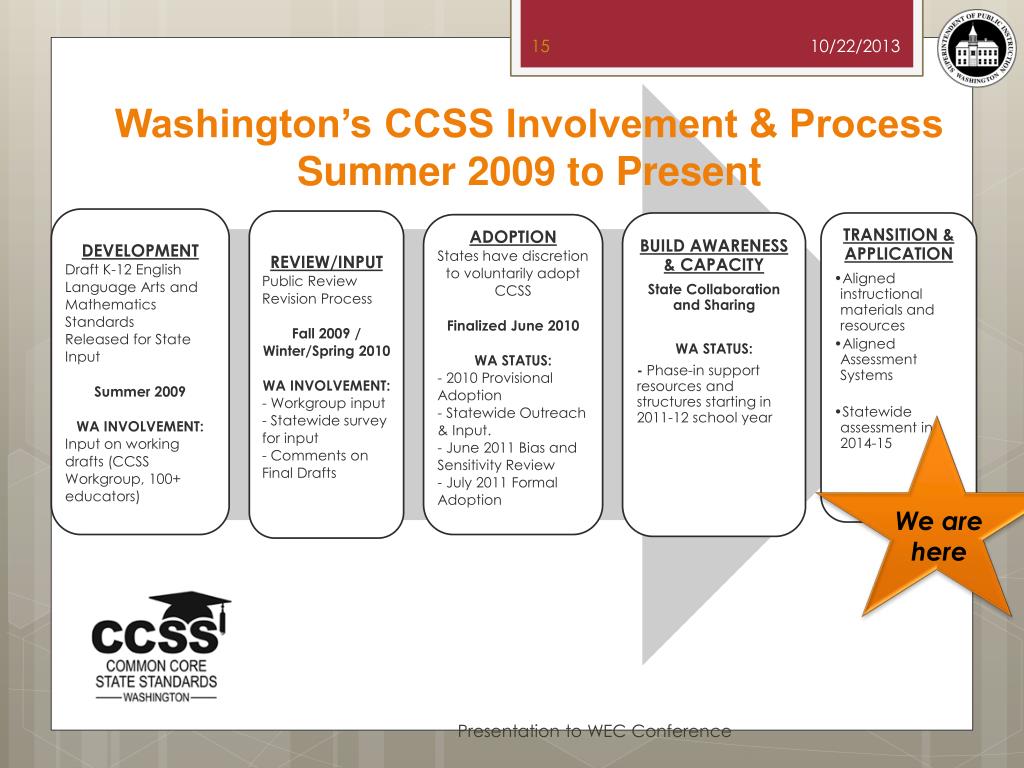 15

10/22/2013

SUPERINTENDENT OF PUBLIC INSTRUCTION WASHINGTON

Washington's CCSS Involvement & Process Summer 2009 to Present

DEVELOPMENT
Draft K-12 English Language Arts and Mathematics Standards Released for State Input

Summer 2009

WA INVOLVEMENT:
Input on working drafts (CCSS Workgroup, 100+ educators)

REVIEW/INPUT
Public Review Revision Process

Fall 2009 / Winter/Spring 2010

WA INVOLVEMENT:
- Workgroup input
- Statewide survey for input
- Comments on Final Drafts

ADOPTION
States have discretion to voluntarily adopt CCSS

Finalized June 2010

WA STATUS:
- 2010 Provisional Adoption
- Statewide Outreach & Input.
- June 2011 Bias and Sensitivity Review
- July 2011 Formal Adoption

BUILD AWARENESS & CAPACITY
State Collaboration and Sharing

WA STATUS:
- Phase-in support resources and structures starting in 2011-12 school year

TRANSITION & APPLICATION
•Aligned instructional materials and resources
•Aligned Assessment Systems

•Statewide assessment in 2014-15

We are here

CCSS
COMMON CORE STATE STANDARDS
WASHINGTON

Presentation to WEC Conference